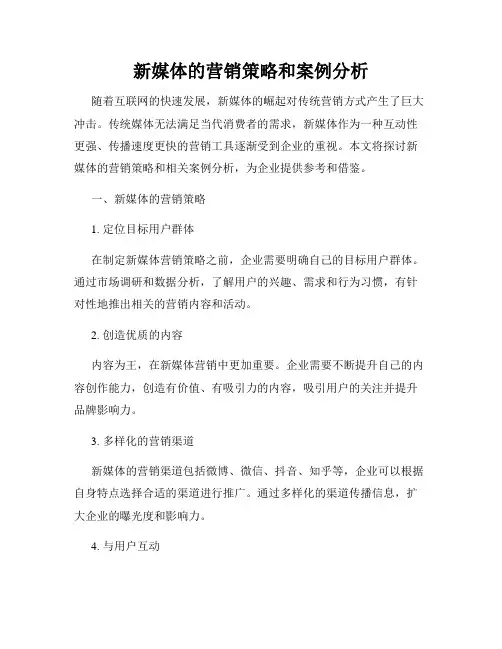 新媒体的营销策略和案例分析

随着互联网的快速发展，新媒体的崛起对传统营销方式产生了巨大冲击。传统媒体无法满足当代消费者的需求，新媒体作为一种互动性更强、传播速度更快的营销工具逐渐受到企业的重视。本文将探讨新媒体的营销策略和相关案例分析，为企业提供参考和借鉴。

一、新媒体的营销策略

1. 定位目标用户群体

在制定新媒体营销策略之前，企业需要明确自己的目标用户群体。通过市场调研和数据分析，了解用户的兴趣、需求和行为习惯，有针对性地推出相关的营销内容和活动。

2. 创造优质的内容

内容为王，在新媒体营销中更加重要。企业需要不断提升自己的内容创作能力，创造有价值、有吸引力的内容，吸引用户的关注并提升品牌影响力。

3. 多样化的营销渠道

新媒体的营销渠道包括微博、微信、抖音、知乎等，企业可以根据自身特点选择合适的渠道进行推广。通过多样化的渠道传播信息，扩大企业的曝光度和影响力。

4. 与用户互动